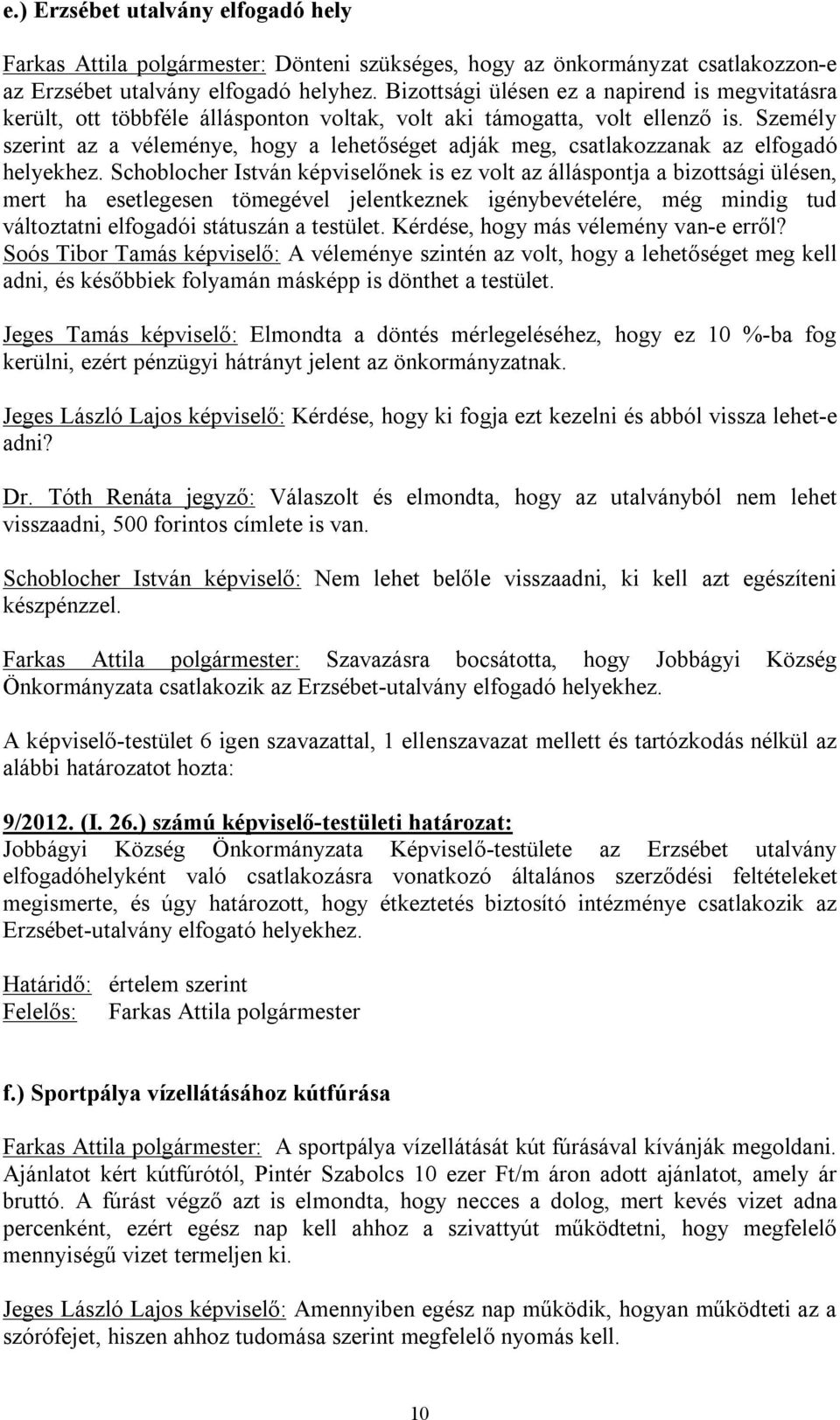 e.) Erzsébet utalvány elfogadó hely

Farkas Attila polgármester: Dönteni szükséges, hogy az önkormányzat csatlakozzon-e az Erzsébet utalvány elfogadó helyhez. Bizottsági ülésen ez a napirend is megvitatásra került, ott többféle állásponton voltak, volt aki támogatta, volt ellenző is. Személy szerint az a véleménye, hogy a lehetőséget adják meg, csatlakozzanak az elfogadó helyekhez. Schoblocher István képviselőnek is ez volt az álláspontja a bizottsági ülésen, mert ha esetlegesen tömegével jelentkeznek igénybevételére, még mindig tud változtatni elfogadói státuszán a testület. Kérdése, hogy más vélemény van-e erről?
Soós Tibor Tamás képviselő: A véleménye szintén az volt, hogy a lehetőséget meg kell adni, és későbbiek folyamán másképp is dönthet a testület.

Jeges Tamás képviselő: Elmondta a döntés mérlegeléséhez, hogy ez 10 %-ba fog kerülni, ezért pénzügyi hátrányt jelent az önkormányzatnak.

Jeges László Lajos képviselő: Kérdése, hogy ki fogja ezt kezelni és abból vissza lehet-e adni?

Dr. Tóth Renáta jegyző: Válaszolt és elmondta, hogy az utalványból nem lehet visszaadni, 500 forintos címlete is van.

Schoblocher István képviselő: Nem lehet belőle visszaadni, ki kell azt egészíteni készpénzzel.

Farkas Attila polgármester: Szavazásra bocsátotta, hogy Jobbágyi Község Önkormányzata csatlakozik az Erzsébet-utalvány elfogadó helyekhez.

A képviselő-testület 6 igen szavazattal, 1 ellenszavazat mellett és tartózkodás nélkül az alábbi határozatot hozta:

9/2012. (I. 26.) számú képviselő-testületi határozat:
Jobbágyi Község Önkormányzata Képviselő-testülete az Erzsébet utalvány elfogadóhelyként való csatlakozásra vonatkozó általános szerződési feltételeket megismerte, és úgy határozott, hogy étkeztetés biztosító intézménye csatlakozik az Erzsébet-utalvány elfogató helyekhez.

Határidő: értelem szerint
Felelős: Farkas Attila polgármester

f.) Sportpálya vízellátásához kútfúrása

Farkas Attila polgármester: A sportpálya vízellátását kút fúrásával kívánják megoldani. Ajánlatot kért kútfúrótól, Pintér Szabolcs 10 ezer Ft/m áron adott ajánlatot, amely ár bruttó. A fúrást végző azt is elmondta, hogy necces a dolog, mert kevés vizet adna percenként, ezért egész nap kell ahhoz a szivattyút működtetni, hogy megfelelő mennyiségű vizet termeljen ki.

Jeges László Lajos képviselő: Amennyiben egész nap működik, hogyan működteti az a szórófejet, hiszen ahhoz tudomása szerint megfelelő nyomás kell.

10